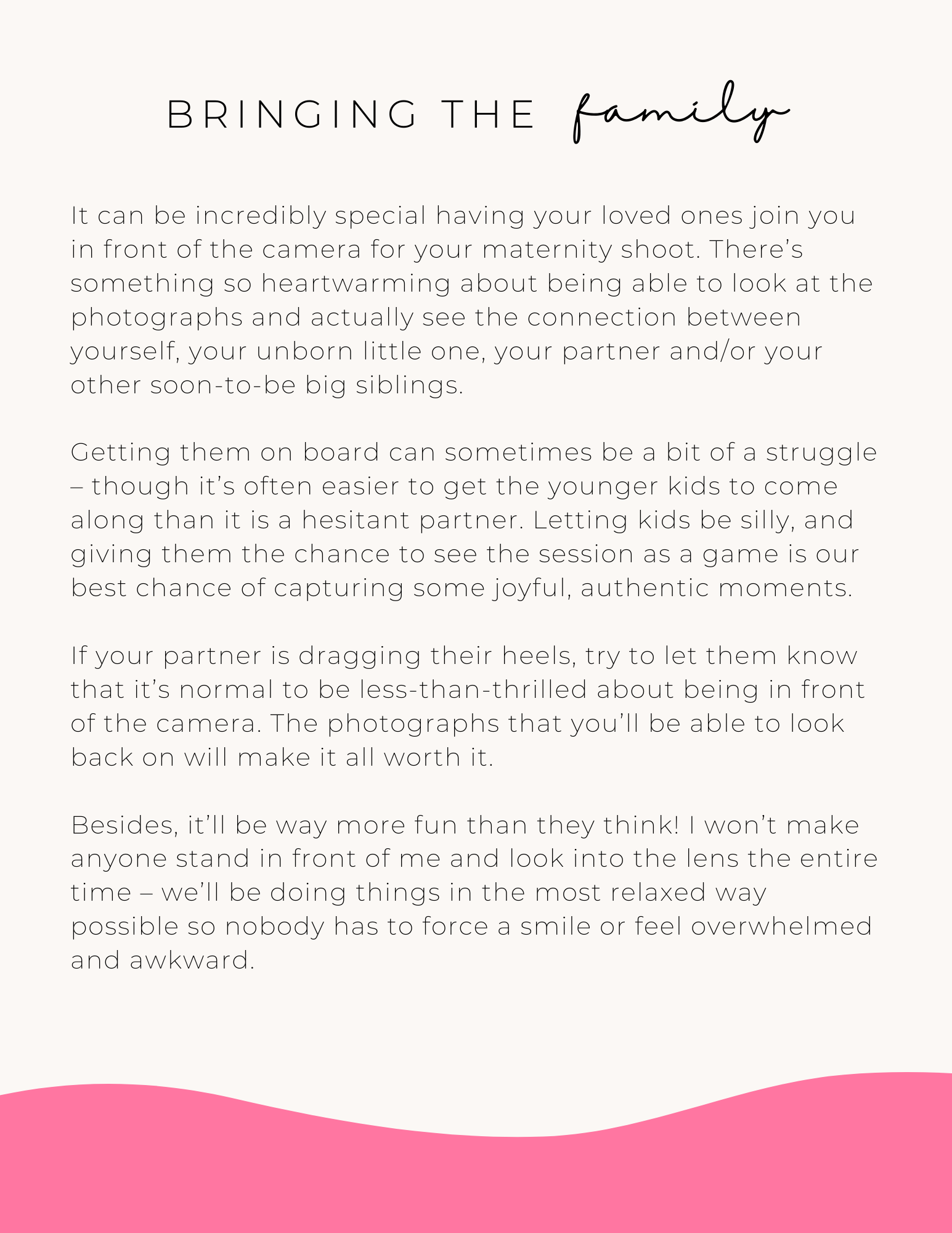 BRINGING THE family

It can be incredibly special having your loved ones join you in front of the camera for your maternity shoot. There's something so heartwarming about being able to look at the photographs and actually see the connection between yourself, your unborn little one, your partner and/or your other soon-to-be big siblings.

Getting them on board can sometimes be a bit of a struggle – though it's often easier to get the younger kids to come along than it is a hesitant partner. Letting kids be silly, and giving them the chance to see the session as a game is our best chance of capturing some joyful, authentic moments.

If your partner is dragging their heels, try to let them know that it's normal to be less-than-thrilled about being in front of the camera. The photographs that you'll be able to look back on will make it all worth it.

Besides, it'll be way more fun than they think! I won't make anyone stand in front of me and look into the lens the entire time – we'll be doing things in the most relaxed way possible so nobody has to force a smile or feel overwhelmed and awkward.